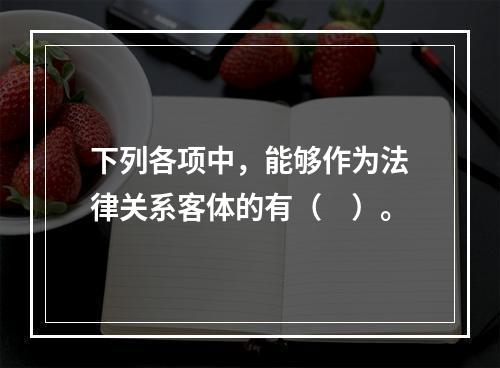 下列各项中，能够作为法律关系客体的有（ ）。